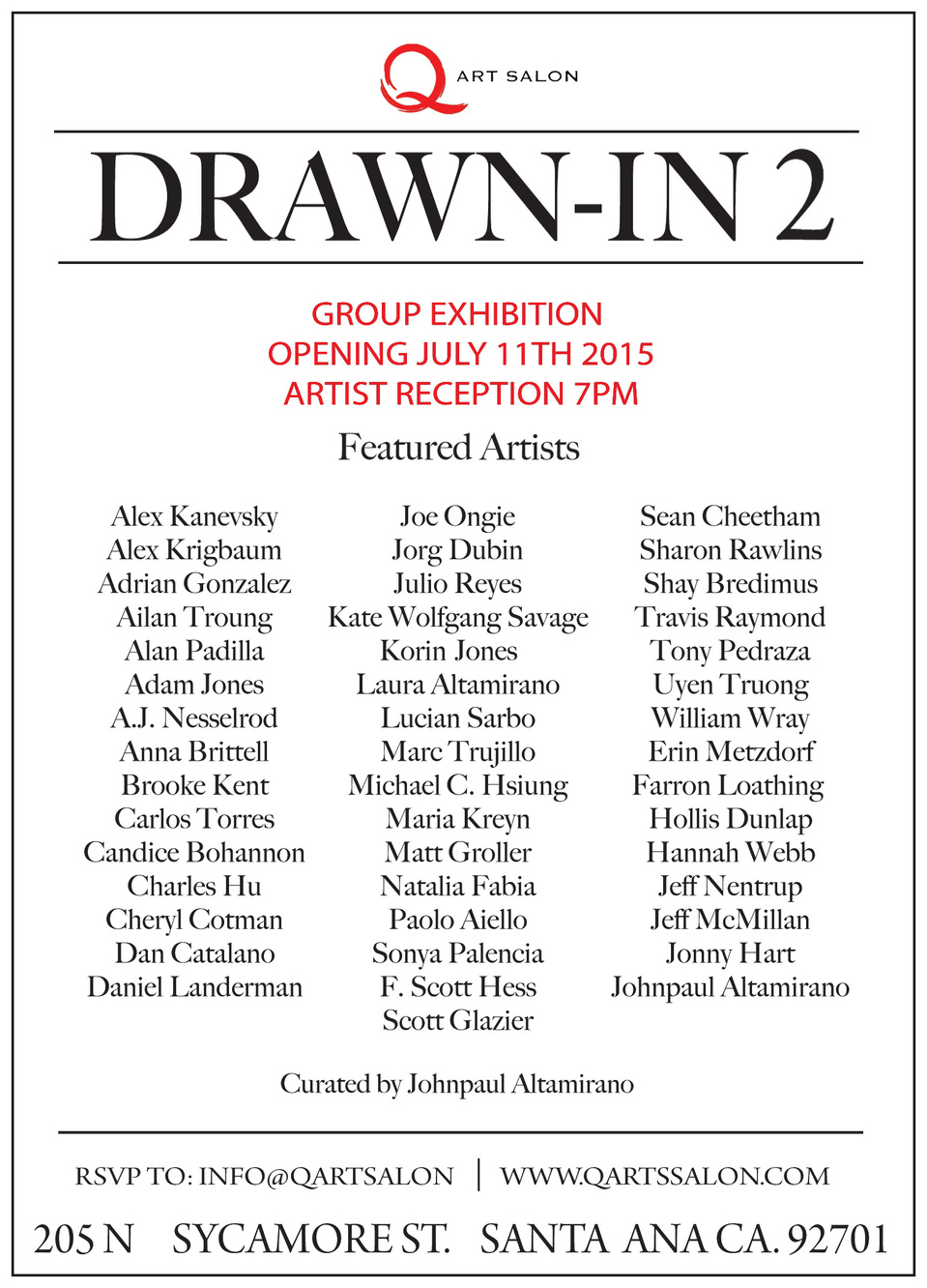 Q ART SALON

DRAWN-IN 2

GROUP EXHIBITION
OPENING JULY 11TH 2015
ARTIST RECEPTION 7PM

Featured Artists

Alex Kanevsky
Alex Krigbaum
Adrian Gonzalez
Ailan Troung
Alan Padilla
Adam Jones
A.J. Nesselrod
Anna Brittell
Brooke Kent
Carlos Torres
Candice Bohannon
Charles Hu
Cheryl Cotman
Dan Catalano
Daniel Landerman

Joe Ongie
Jorg Dubin
Julio Reyes
Kate Wolfgang Savage
Korin Jones
Laura Altamirano
Lucian Sarbo
Marc Trujillo
Michael C. Hsiung
Maria Kreyn
Matt Groller
Natalia Fabia
Paolo Aiello
Sonya Palencia
F. Scott Hess
Scott Glazier

Sean Cheetham
Sharon Rawlins
Shay Bredimus
Travis Raymond
Tony Pedraza
Uyen Truong
William Wray
Erin Metzdorf
Farron Loathing
Hollis Dunlap
Hannah Webb
Jeff Nentrup
Jeff McMillan
Jonny Hart
Johnpaul Altamirano

Curated by Johnpaul Altamirano

RSVP TO: INFO@QARTSALON | WWW.QARTSSALON.COM

205 N SYCAMORE ST. SANTA ANA CA. 92701